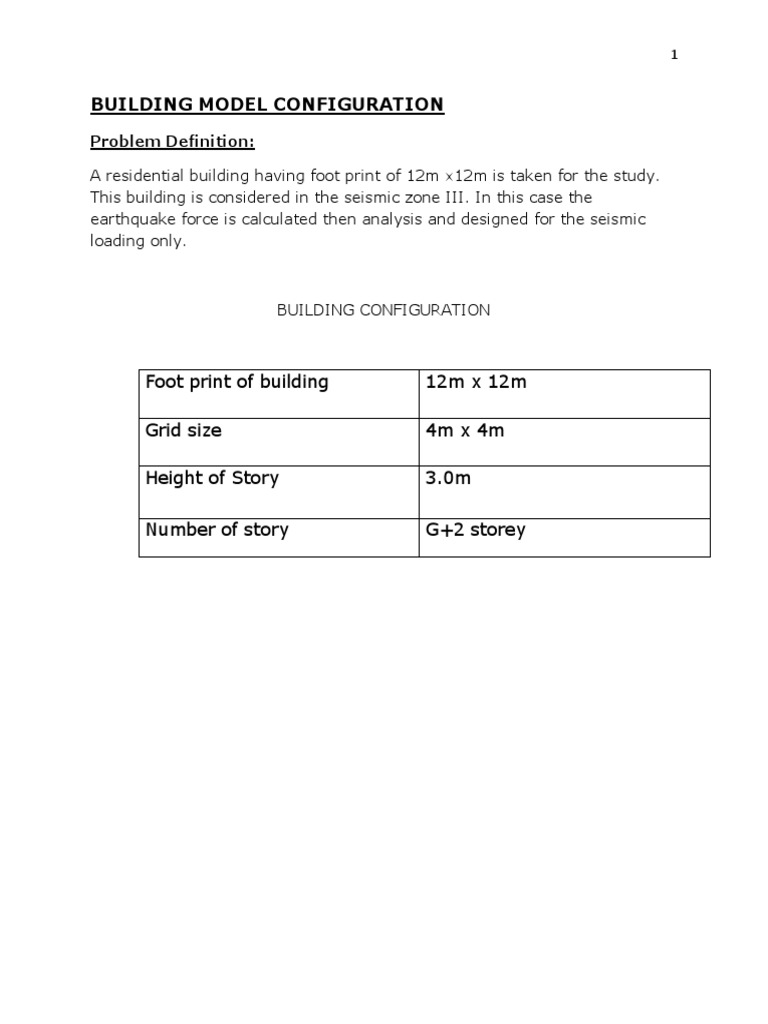 1

BUILDING MODEL CONFIGURATION

Problem Definition:

A residential building having foot print of 12m ×12m is taken for the study. This building is considered in the seismic zone III. In this case the earthquake force is calculated then analysis and designed for the seismic loading only.

BUILDING CONFIGURATION

| Foot print of building | 12m x 12m |
|---|---|
| Grid size | 4m x 4m |
| Height of Story | 3.0m |
| Number of story | G+2 storey |